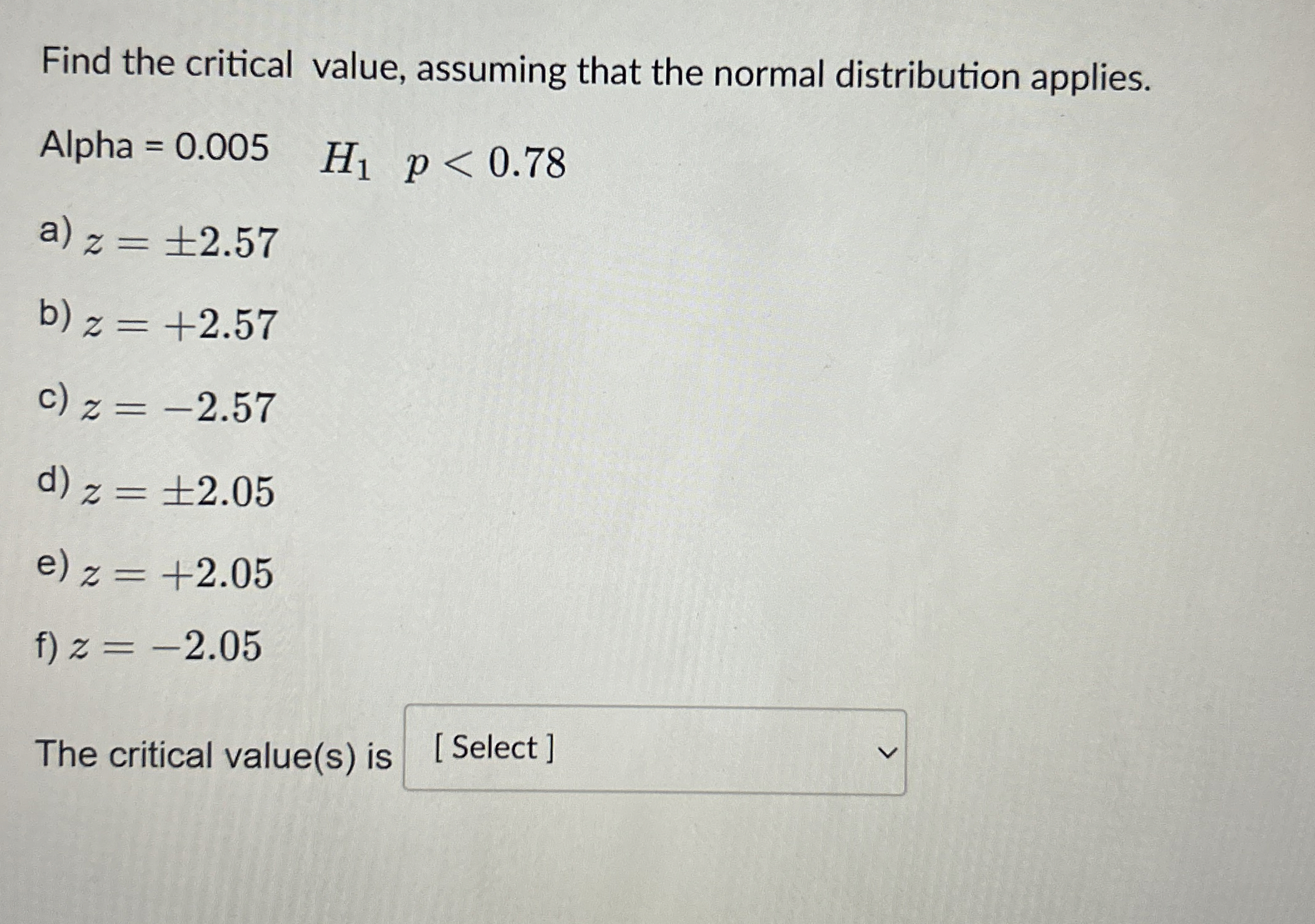 Find the critical value, assuming that the normal distribution applies.

Alpha = 0.005 $H_1 \quad p < 0.78$

a) $z = \pm 2.57$

b) $z = +2.57$

c) $z = -2.57$

d) $z = \pm 2.05$

e) $z = +2.05$

f) $z = -2.05$

The critical value(s) is [ Select ]